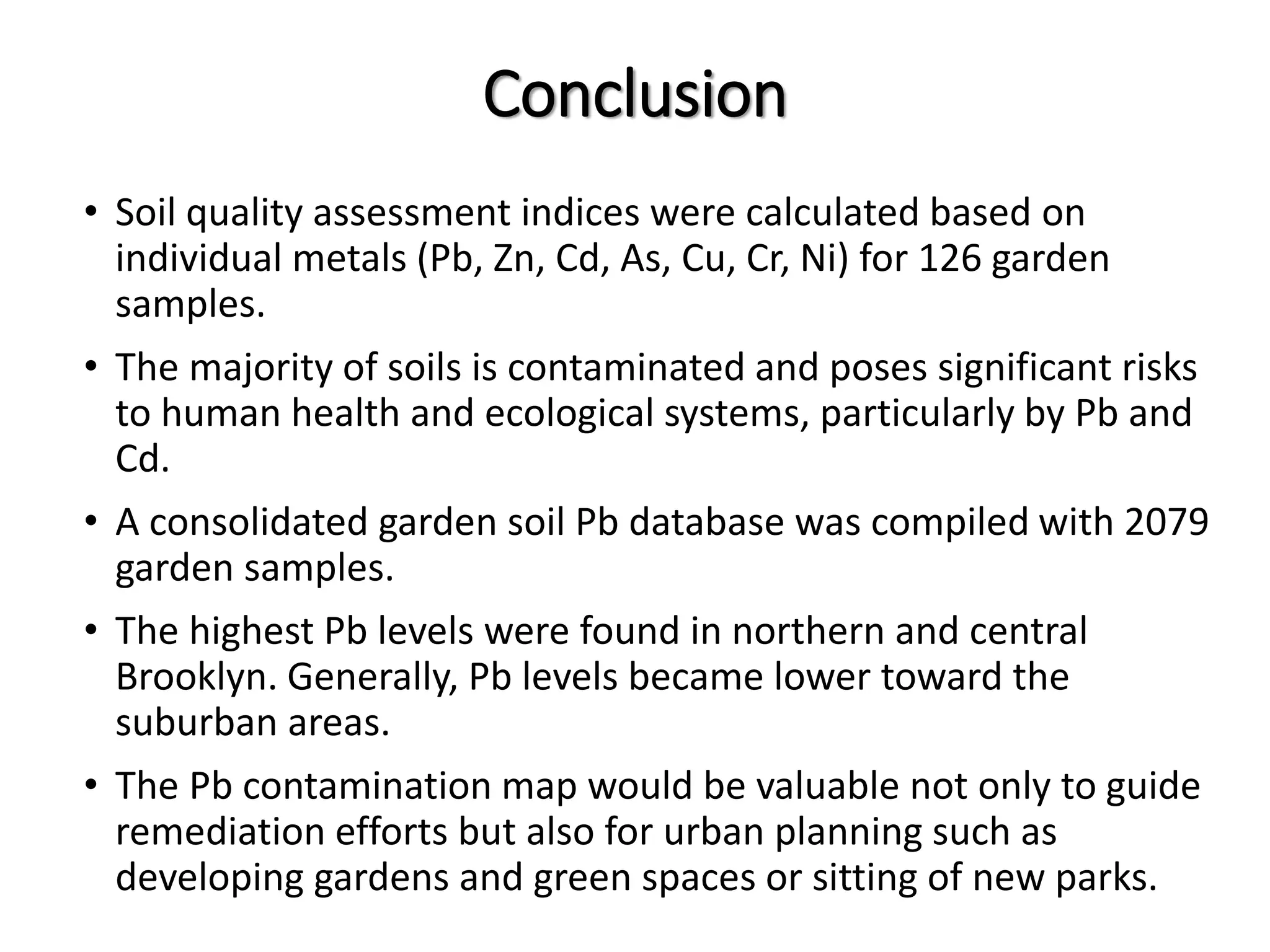 Conclusion

• Soil quality assessment indices were calculated based on individual metals (Pb, Zn, Cd, As, Cu, Cr, Ni) for 126 garden samples.

• The majority of soils is contaminated and poses significant risks to human health and ecological systems, particularly by Pb and Cd.

• A consolidated garden soil Pb database was compiled with 2079 garden samples.

• The highest Pb levels were found in northern and central Brooklyn. Generally, Pb levels became lower toward the suburban areas.

• The Pb contamination map would be valuable not only to guide remediation efforts but also for urban planning such as developing gardens and green spaces or sitting of new parks.